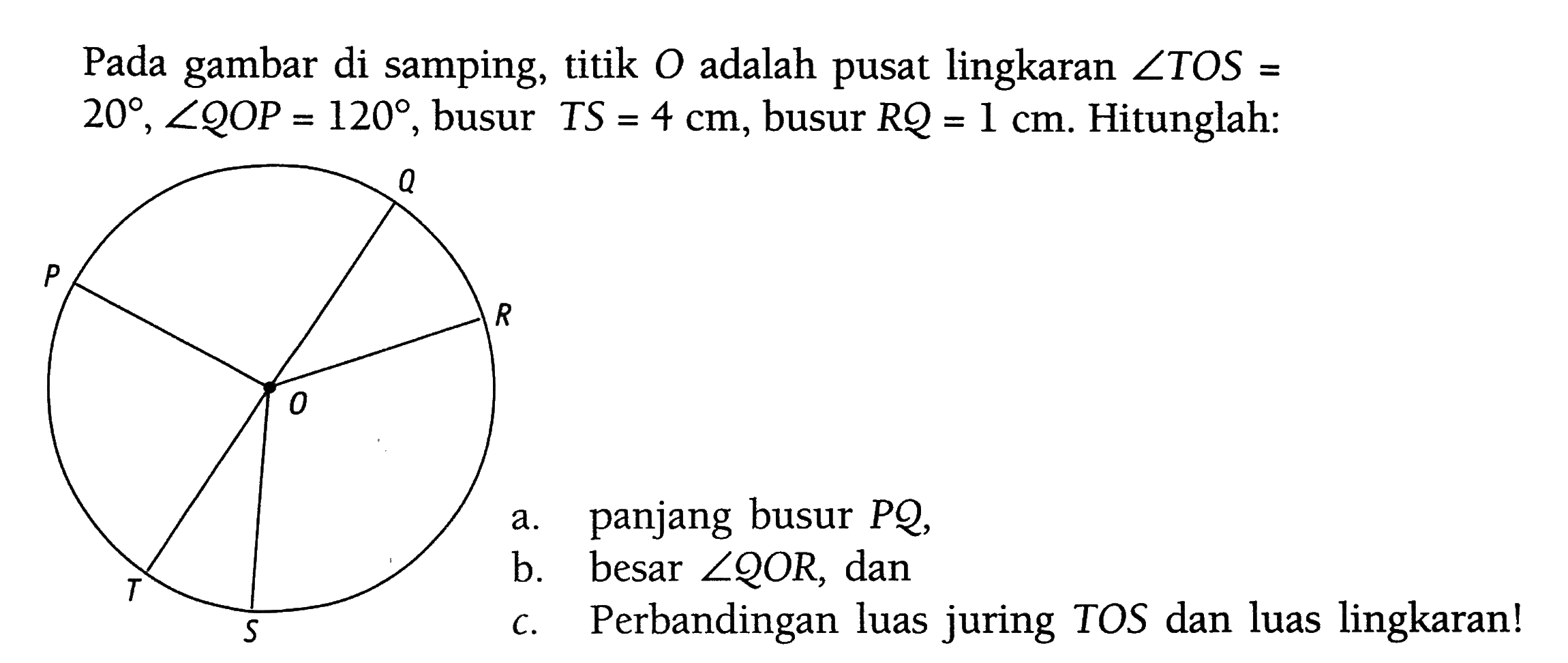 Pada gambar di samping, titik $O$ adalah pusat lingkaran $\angle TOS = 20°$, $\angle QOP = 120°$, busur $TS = 4$ cm, busur $RQ = 1$ cm. Hitunglah:

Q
P
R
O
T
S

a. panjang busur $PQ$,
b. besar $\angle QOR$, dan
c. Perbandingan luas juring $TOS$ dan luas lingkaran!